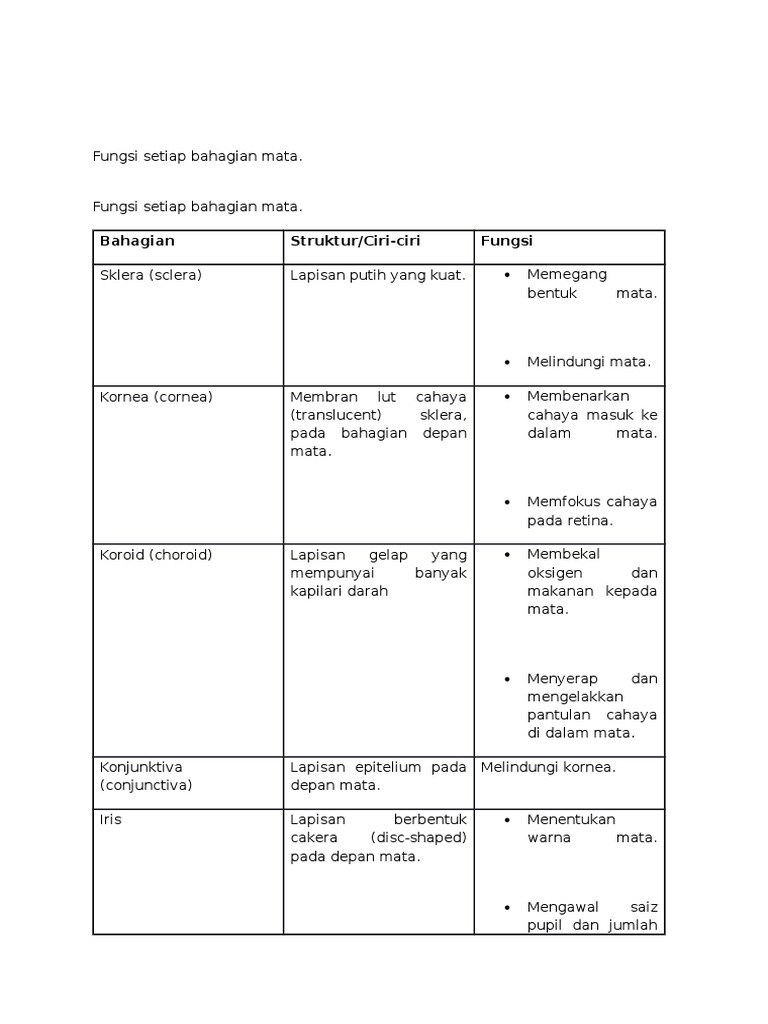 Fungsi setiap bahagian mata.

Fungsi setiap bahagian mata.

| Bahagian | Struktur/Ciri-ciri | Fungsi |
|---|---|---|
| Sklera (sclera) | Lapisan putih yang kuat. | • Memegang bentuk mata. • Melindungi mata. |
| Kornea (cornea) | Membran lut cahaya (translucent) sklera, pada bahagian depan mata. | • Membenarkan cahaya masuk ke dalam mata. • Memfokus cahaya pada retina. |
| Koroid (choroid) | Lapisan gelap yang mempunyai banyak kapilari darah | • Membekal oksigen dan makanan kepada mata. • Menyerap dan mengelakkan pantulan cahaya di dalam mata. |
| Konjunktiva (conjunctiva) | Lapisan epitelium pada depan mata. | Melindungi kornea. |
| Iris | Lapisan berbentuk cakera (disc-shaped) pada depan mata. | • Menentukan warna mata. • Mengawal saiz pupil dan jumlah |